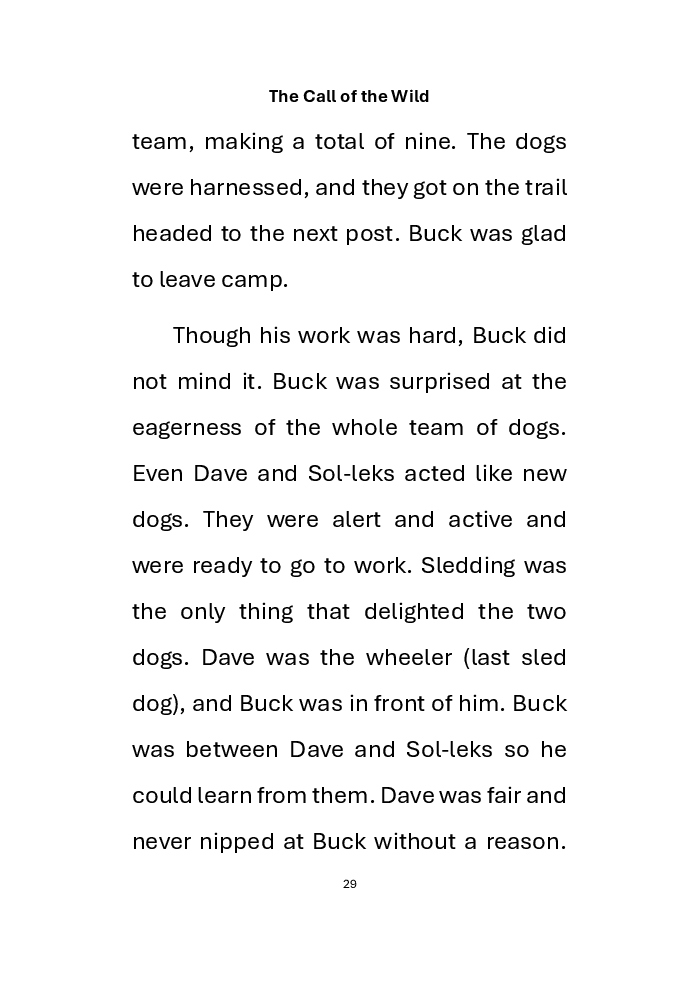 The Call of the Wild

team, making a total of nine. The dogs were harnessed, and they got on the trail headed to the next post. Buck was glad to leave camp.

Though his work was hard, Buck did not mind it. Buck was surprised at the eagerness of the whole team of dogs. Even Dave and Sol-leks acted like new dogs. They were alert and active and were ready to go to work. Sledding was the only thing that delighted the two dogs. Dave was the wheeler (last sled dog), and Buck was in front of him. Buck was between Dave and Sol-leks so he could learn from them. Dave was fair and never nipped at Buck without a reason.

29